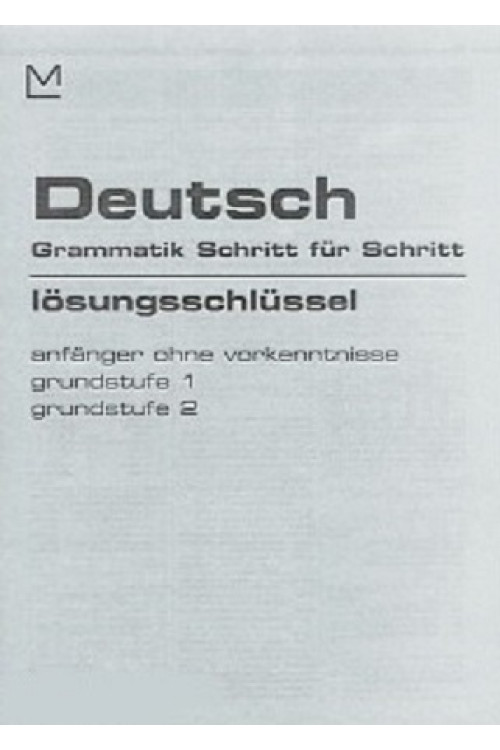 M

Deutsch

Grammatik Schritt für Schritt

lösungsschlüssel

anfänger ohne vorkenntnisse
grundstufe 1
grundstufe 2